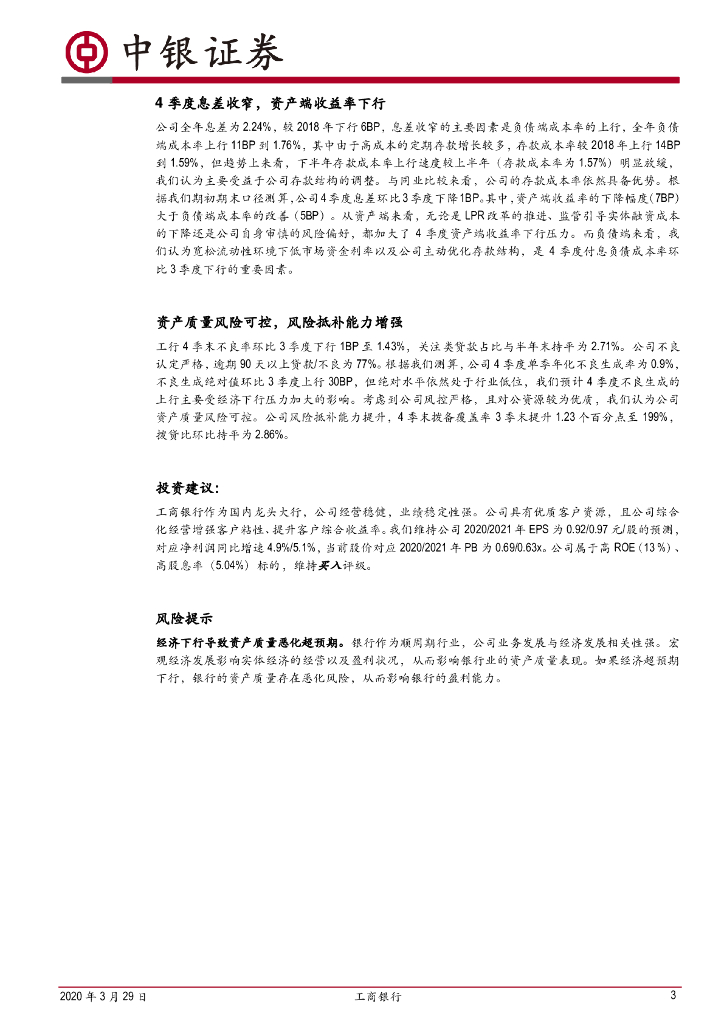 中银证券

4 季度息差收窄，资产端收益率下行

公司全年息差为 2.24%，较 2018 年下行 6BP，息差收窄的主要因素是负债端成本率的上行，全年负债端成本率上行 11BP 到 1.76%，其中由于高成本的定期存款增长较多，存款成本率较 2018 年上行 14BP 到 1.59%，但趋势上来看，下半年存款成本率上行速度较上半年（存款成本率为 1.57%）明显放缓，我们认为主要受益于公司存款结构的调整。与同业比较来看，公司的存款成本率依然具备优势。根据我们期初期末口径测算，公司 4 季度息差环比 3 季度下降 1BP。其中，资产端收益率的下降幅度（7BP）大于负债端成本率的改善（5BP）。从资产端来看，无论是 LPR 改革的推进、监管引导实体融资成本的下降还是公司自身审慎的风险偏好，都加大了 4 季度资产端收益率下行压力。而负债端来看，我们认为宽松流动性环境下低市场资金利率以及公司主动优化存款结构，是 4 季度付息负债成本率环比 3 季度下行的重要因素。

资产质量风险可控，风险抵补能力增强

工行 4 季末不良率环比 3 季度下行 1BP 至 1.43%，关注类贷款占比与半年末持平为 2.71%。公司不良认定严格，逾期 90 天以上贷款/不良为 77%。根据我们测算，公司 4 季度单季年化不良生成率为 0.9%，不良生成绝对值环比 3 季度上行 30BP，但绝对水平依然处于行业低位，我们预计 4 季度不良生成的上行主要受经济下行压力加大的影响。考虑到公司风控严格，且对公资源较为优质，我们认为公司资产质量风险可控。公司风险抵补能力提升，4 季末拨备覆盖率 3 季末提升 1.23 个百分点至 199%，拨贷比环比持平为 2.86%。

投资建议：

工商银行作为国内龙头大行，公司经营稳健，业绩稳定性强。公司具有优质客户资源，且公司综合化经营增强客户粘性、提升客户综合收益率。我们维持公司 2020/2021 年 EPS 为 0.92/0.97 元/股的预测，对应净利润同比增速 4.9%/5.1%，当前股价对应 2020/2021 年 PB 为 0.69/0.63x。公司属于高 ROE（13 %）、高股息率（5.04%）标的，维持买入评级。

风险提示

经济下行导致资产质量恶化超预期。银行作为顺周期行业，公司业务发展与经济发展相关性强。宏观经济发展影响实体经济的经营以及盈利状况，从而影响银行业的资产质量表现。如果经济超预期下行，银行的资产质量存在恶化风险，从而影响银行的盈利能力。

2020 年 3 月 29 日　　工商银行　　3